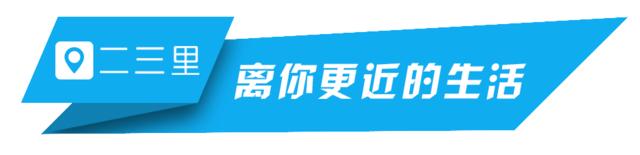 二三里

离你更近的生活